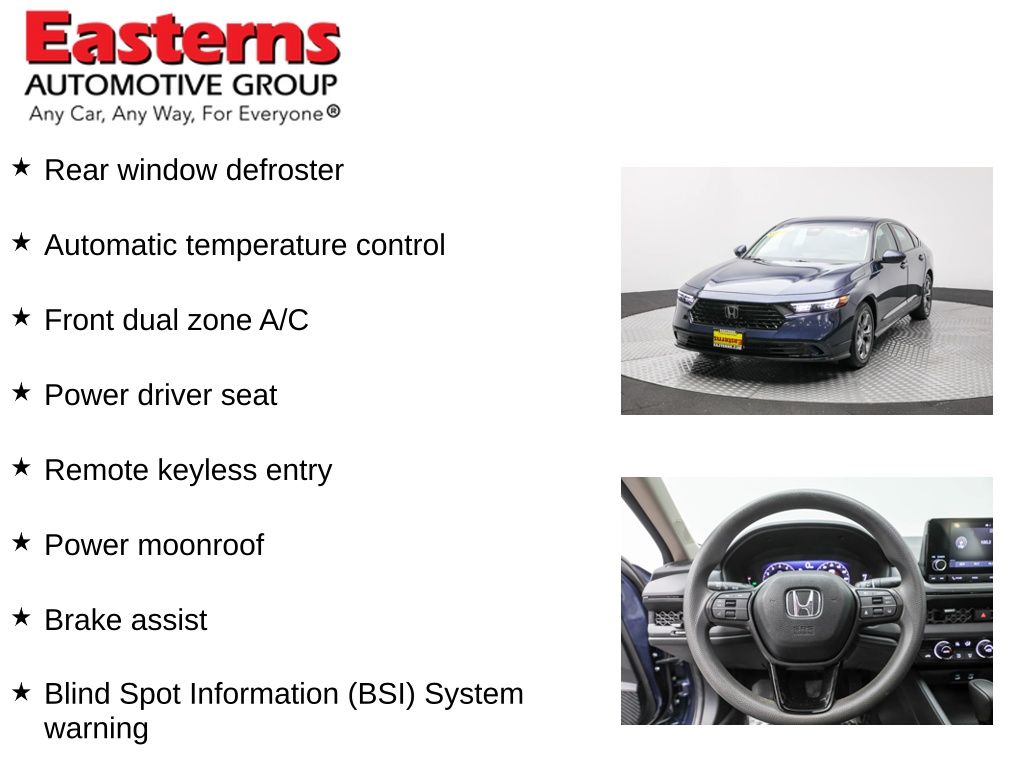 Easterns
AUTOMOTIVE GROUP
Any Car, Any Way, For Everyone®

★ Rear window defroster

★ Automatic temperature control

★ Front dual zone A/C

★ Power driver seat

★ Remote keyless entry

★ Power moonroof

★ Brake assist

★ Blind Spot Information (BSI) System warning